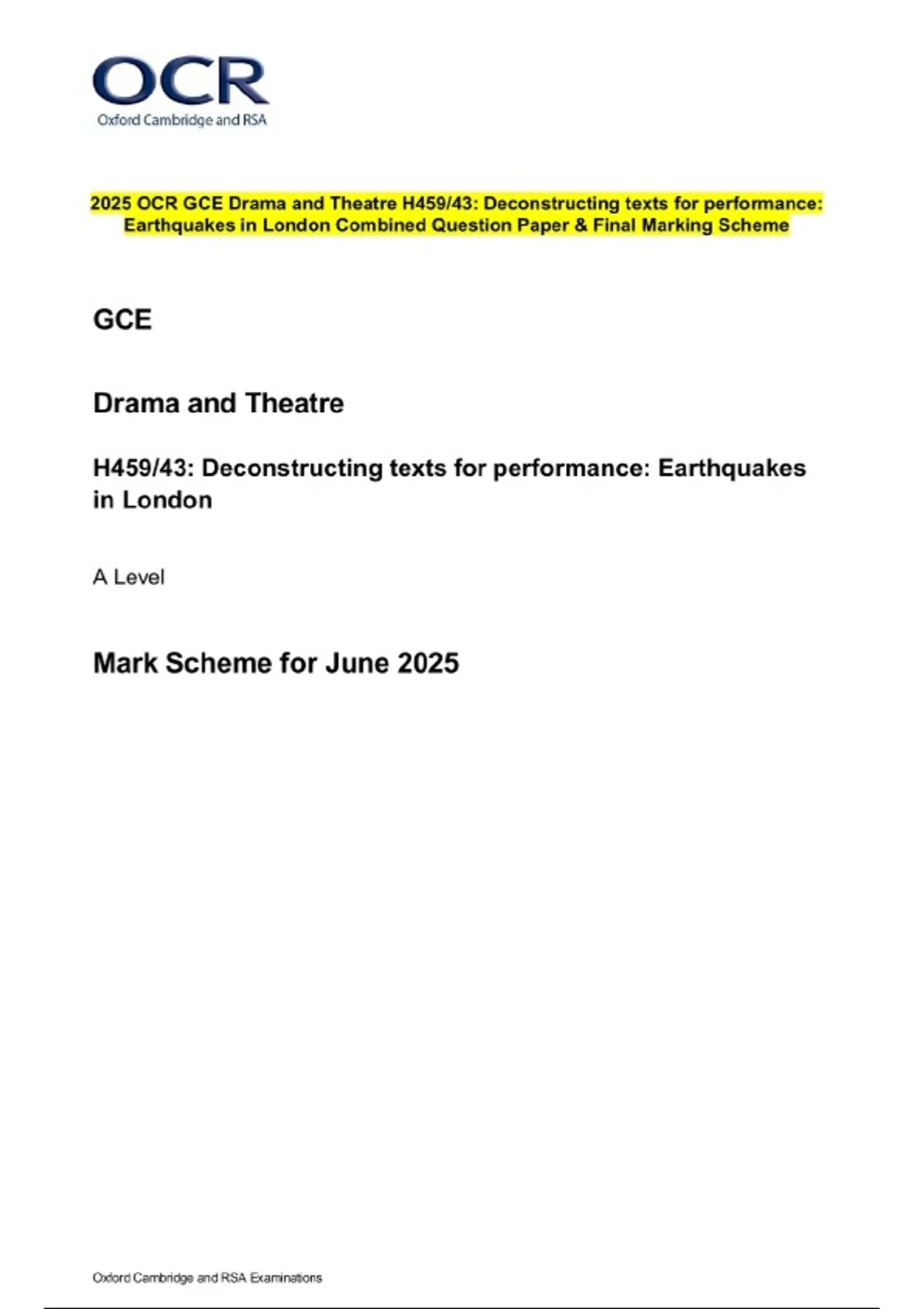 OCR
Oxford Cambridge and RSA

2025 OCR GCE Drama and Theatre H459/43: Deconstructing texts for performance: Earthquakes in London Combined Question Paper & Final Marking Scheme

GCE

Drama and Theatre

H459/43: Deconstructing texts for performance: Earthquakes in London

A Level

Mark Scheme for June 2025

Oxford Cambridge and RSA Examinations